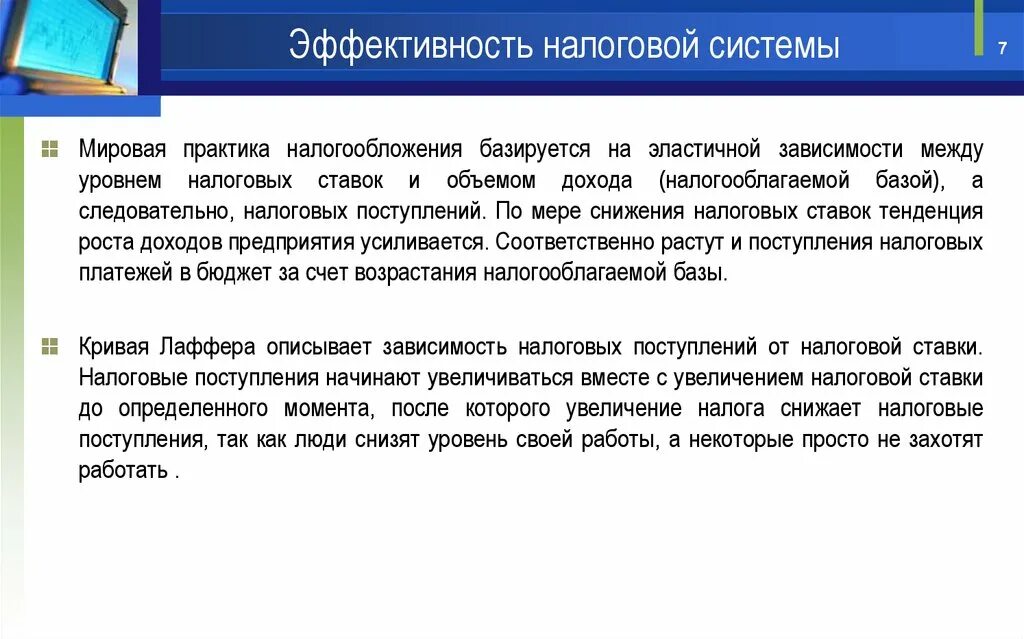 Эффективность налоговой системы

7

Мировая практика налогообложения базируется на эластичной зависимости между уровнем налоговых ставок и объемом дохода (налогооблагаемой базой), а следовательно, налоговых поступлений. По мере снижения налоговых ставок тенденция роста доходов предприятия усиливается. Соответственно растут и поступления налоговых платежей в бюджет за счет возрастания налогооблагаемой базы.

Кривая Лаффера описывает зависимость налоговых поступлений от налоговой ставки. Налоговые поступления начинают увеличиваться вместе с увеличением налоговой ставки до определенного момента, после которого увеличение налога снижает налоговые поступления, так как люди снизят уровень своей работы, а некоторые просто не захотят работать .